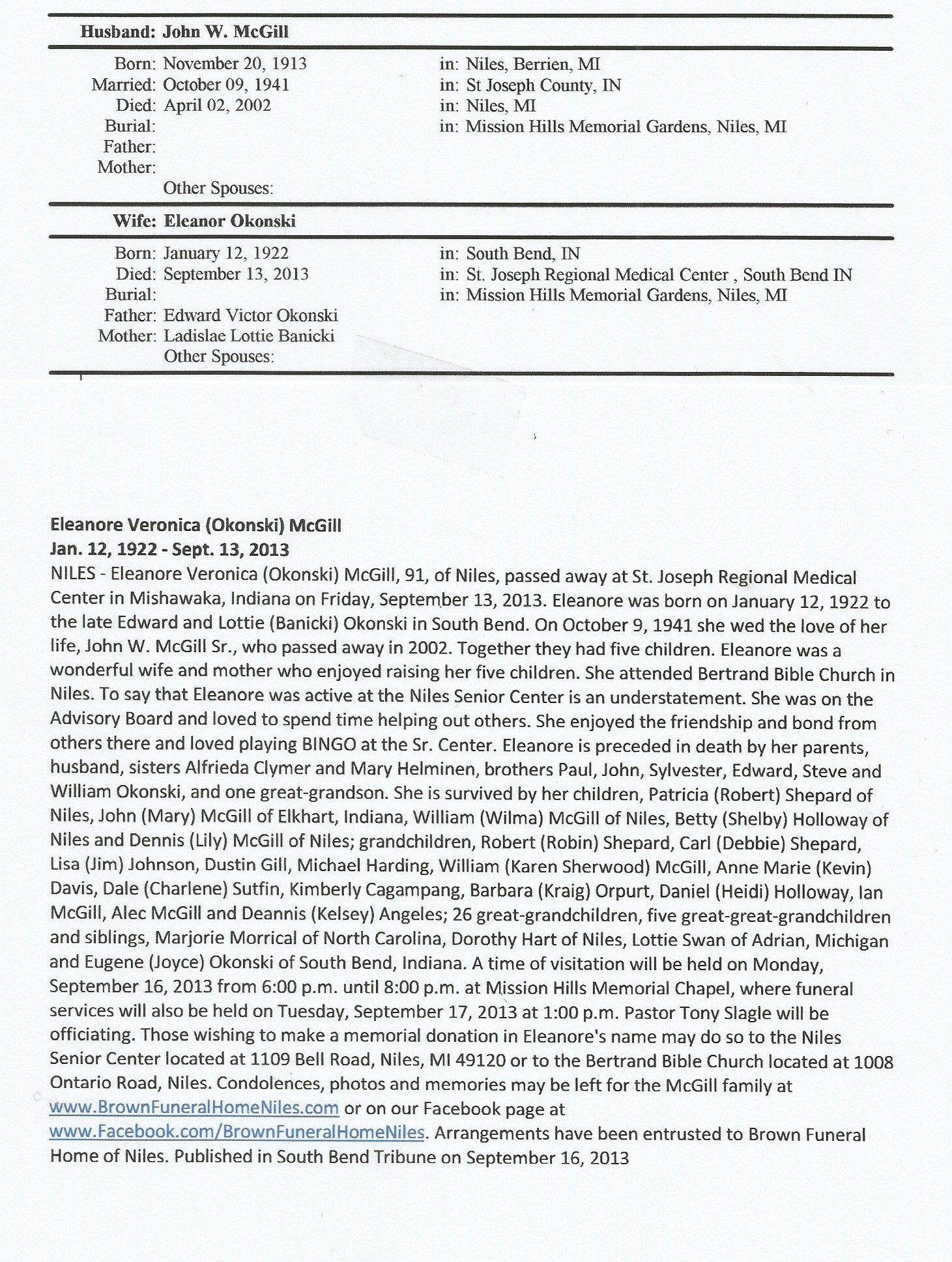 Husband: John W. McGill

Born: November 20, 1913 in: Niles, Berrien, MI
Married: October 09, 1941 in: St Joseph County, IN
Died: April 02, 2002 in: Niles, MI
Burial: in: Mission Hills Memorial Gardens, Niles, MI
Father:
Mother:
Other Spouses:

Wife: Eleanor Okonski

Born: January 12, 1922 in: South Bend, IN
Died: September 13, 2013 in: St. Joseph Regional Medical Center , South Bend IN
Burial: in: Mission Hills Memorial Gardens, Niles, MI
Father: Edward Victor Okonski
Mother: Ladislae Lottie Banicki
Other Spouses:

Eleanore Veronica (Okonski) McGill
Jan. 12, 1922 - Sept. 13, 2013
NILES - Eleanore Veronica (Okonski) McGill, 91, of Niles, passed away at St. Joseph Regional Medical Center in Mishawaka, Indiana on Friday, September 13, 2013. Eleanore was born on January 12, 1922 to the late Edward and Lottie (Banicki) Okonski in South Bend. On October 9, 1941 she wed the love of her life, John W. McGill Sr., who passed away in 2002. Together they had five children. Eleanore was a wonderful wife and mother who enjoyed raising her five children. She attended Bertrand Bible Church in Niles. To say that Eleanore was active at the Niles Senior Center is an understatement. She was on the Advisory Board and loved to spend time helping out others. She enjoyed the friendship and bond from others there and loved playing BINGO at the Sr. Center. Eleanore is preceded in death by her parents, husband, sisters Alfrieda Clymer and Mary Helminen, brothers Paul, John, Sylvester, Edward, Steve and William Okonski, and one great-grandson. She is survived by her children, Patricia (Robert) Shepard of Niles, John (Mary) McGill of Elkhart, Indiana, William (Wilma) McGill of Niles, Betty (Shelby) Holloway of Niles and Dennis (Lily) McGill of Niles; grandchildren, Robert (Robin) Shepard, Carl (Debbie) Shepard, Lisa (Jim) Johnson, Dustin Gill, Michael Harding, William (Karen Sherwood) McGill, Anne Marie (Kevin) Davis, Dale (Charlene) Sutfin, Kimberly Cagampang, Barbara (Kraig) Orpurt, Daniel (Heidi) Holloway, Ian McGill, Alec McGill and Deannis (Kelsey) Angeles; 26 great-grandchildren, five great-great-grandchildren and siblings, Marjorie Morrical of North Carolina, Dorothy Hart of Niles, Lottie Swan of Adrian, Michigan and Eugene (Joyce) Okonski of South Bend, Indiana. A time of visitation will be held on Monday, September 16, 2013 from 6:00 p.m. until 8:00 p.m. at Mission Hills Memorial Chapel, where funeral services will also be held on Tuesday, September 17, 2013 at 1:00 p.m. Pastor Tony Slagle will be officiating. Those wishing to make a memorial donation in Eleanore's name may do so to the Niles Senior Center located at 1109 Bell Road, Niles, MI 49120 or to the Bertrand Bible Church located at 1008 Ontario Road, Niles. Condolences, photos and memories may be left for the McGill family at www.BrownFuneralHomeNiles.com or on our Facebook page at www.Facebook.com/BrownFuneralHomeNiles. Arrangements have been entrusted to Brown Funeral Home of Niles. Published in South Bend Tribune on September 16, 2013